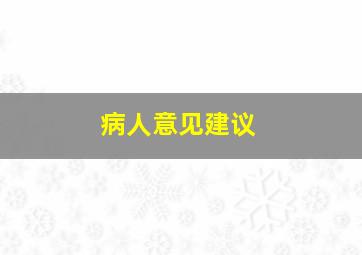 病人意见建议